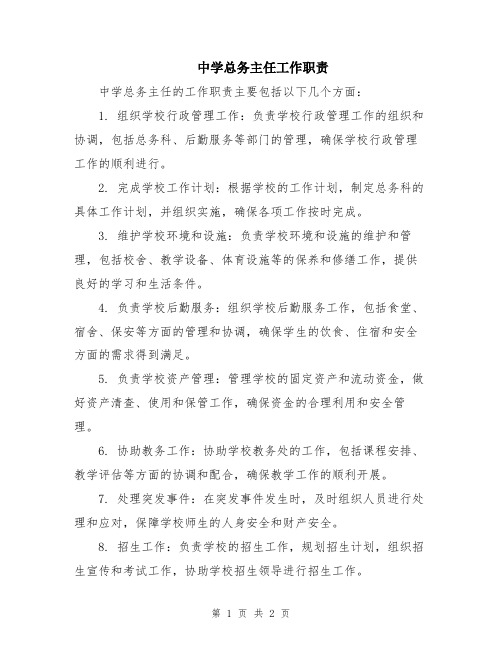 中学总务主任工作职责

中学总务主任的工作职责主要包括以下几个方面：

1. 组织学校行政管理工作：负责学校行政管理工作的组织和协调，包括总务科、后勤服务等部门的管理，确保学校行政管理工作的顺利进行。

2. 完成学校工作计划：根据学校的工作计划，制定总务科的具体工作计划，并组织实施，确保各项工作按时完成。

3. 维护学校环境和设施：负责学校环境和设施的维护和管理，包括校舍、教学设备、体育设施等的保养和修缮工作，提供良好的学习和生活条件。

4. 负责学校后勤服务：组织学校后勤服务工作，包括食堂、宿舍、保安等方面的管理和协调，确保学生的饮食、住宿和安全方面的需求得到满足。

5. 负责学校资产管理：管理学校的固定资产和流动资金，做好资产清查、使用和保管工作，确保资金的合理利用和安全管理。

6. 协助教务工作：协助学校教务处的工作，包括课程安排、教学评估等方面的协调和配合，确保教学工作的顺利开展。

7. 处理突发事件：在突发事件发生时，及时组织人员进行处理和应对，保障学校师生的人身安全和财产安全。

8. 招生工作：负责学校的招生工作，规划招生计划，组织招生宣传和考试工作，协助学校招生领导进行招生工作。

第 1 页 共 2 页